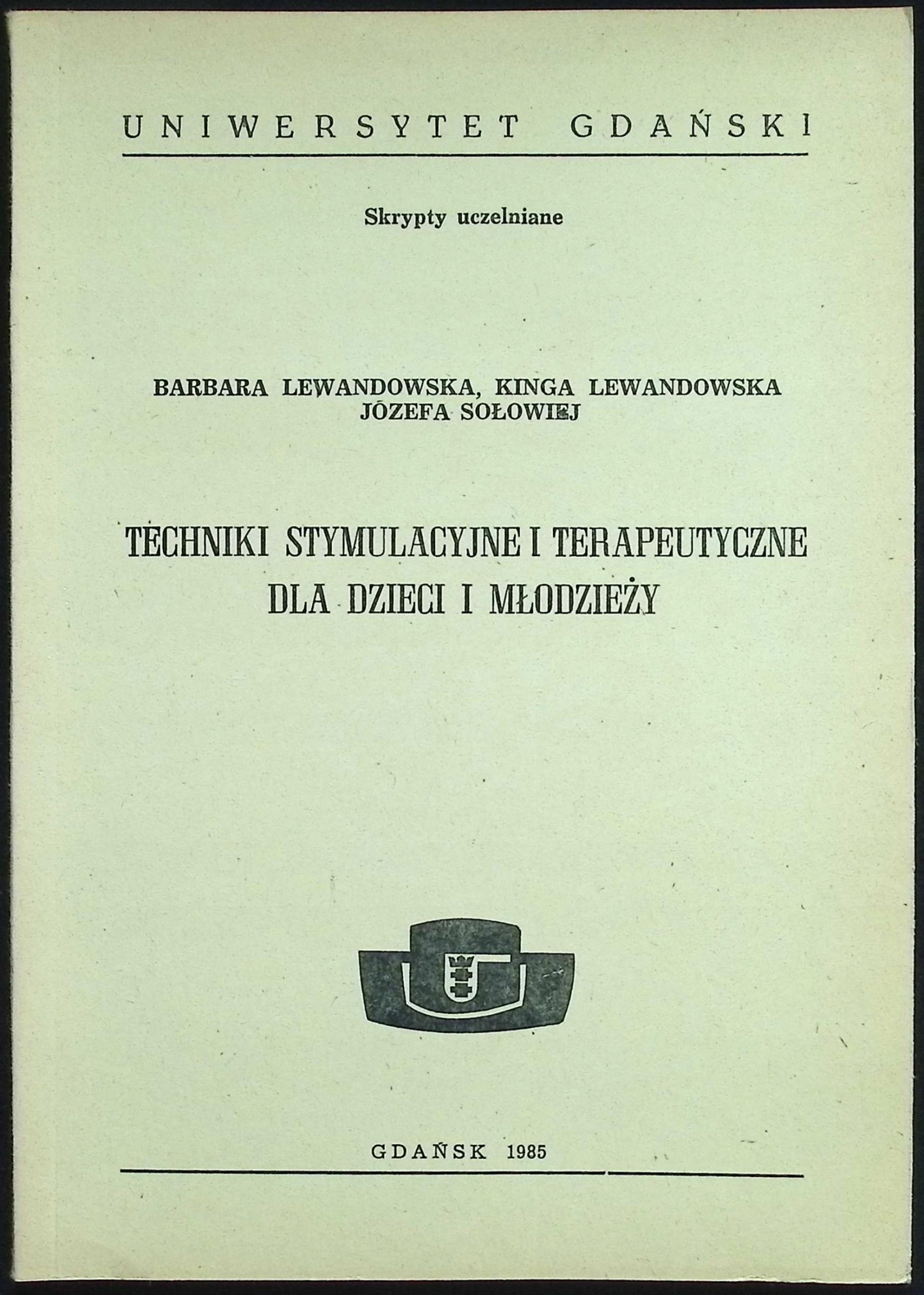 UNIWERSYTET GDAŃSKI

Skrypty uczelniane

BARBARA LEWANDOWSKA, KINGA LEWANDOWSKA
JÓZEFA SOŁOWIEJ

TECHNIKI STYMULACYJNE I TERAPEUTYCZNE DLA DZIECI I MŁODZIEŻY

GDAŃSK 1985